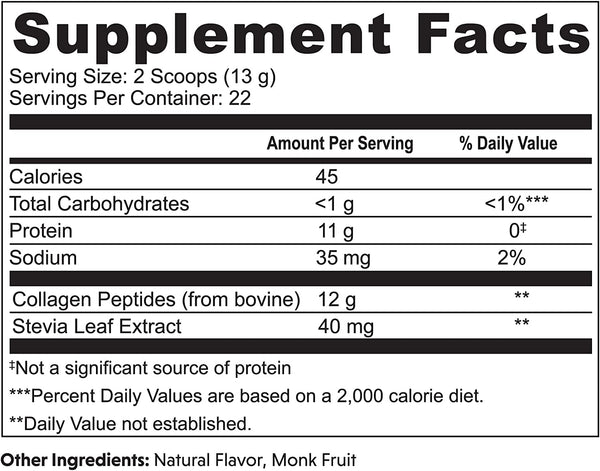 Supplement Facts

Serving Size: 2 Scoops (13 g)
Servings Per Container: 22

| | Amount Per Serving | % Daily Value |
|---|---|---|
| Calories | 45 | |
| Total Carbohydrates | <1 g | <1%*** |
| Protein | 11 g | 0‡ |
| Sodium | 35 mg | 2% |
| Collagen Peptides (from bovine) | 12 g | ** |
| Stevia Leaf Extract | 40 mg | ** |

‡Not a significant source of protein

***Percent Daily Values are based on a 2,000 calorie diet.

**Daily Value not established.

Other Ingredients: Natural Flavor, Monk Fruit